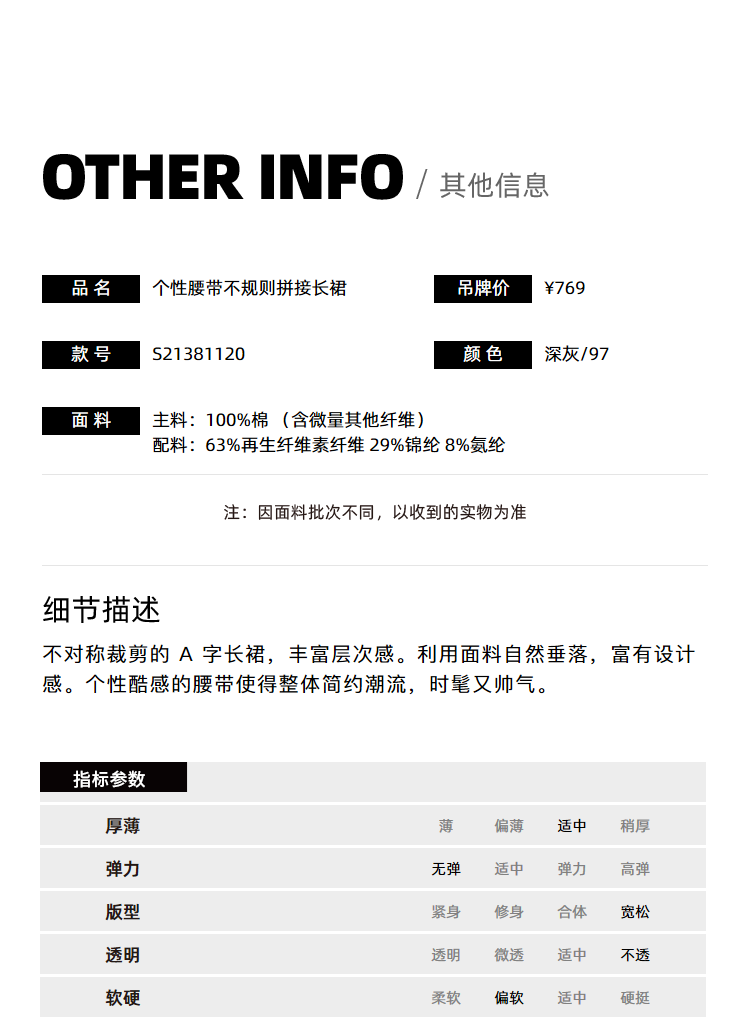 OTHER INFO / 其他信息

品名 个性腰带不规则拼接长裙

吊牌价 ¥769

款号 S21381120

颜色 深灰/97

面料 主料：100%棉（含微量其他纤维）
配料：63%再生纤维素纤维 29%锦纶 8%氨纶

注：因面料批次不同，以收到的实物为准

细节描述

不对称裁剪的A字长裙，丰富层次感。利用面料自然垂落，富有设计感。个性酷感的腰带使得整体简约潮流，时髦又帅气。

指标参数

厚薄 薄 偏薄 适中 稍厚

弹力 无弹 适中 弹力 高弹

版型 紧身 修身 合体 宽松

透明 透明 微透 适中 不透

软硬 柔软 偏软 适中 硬挺